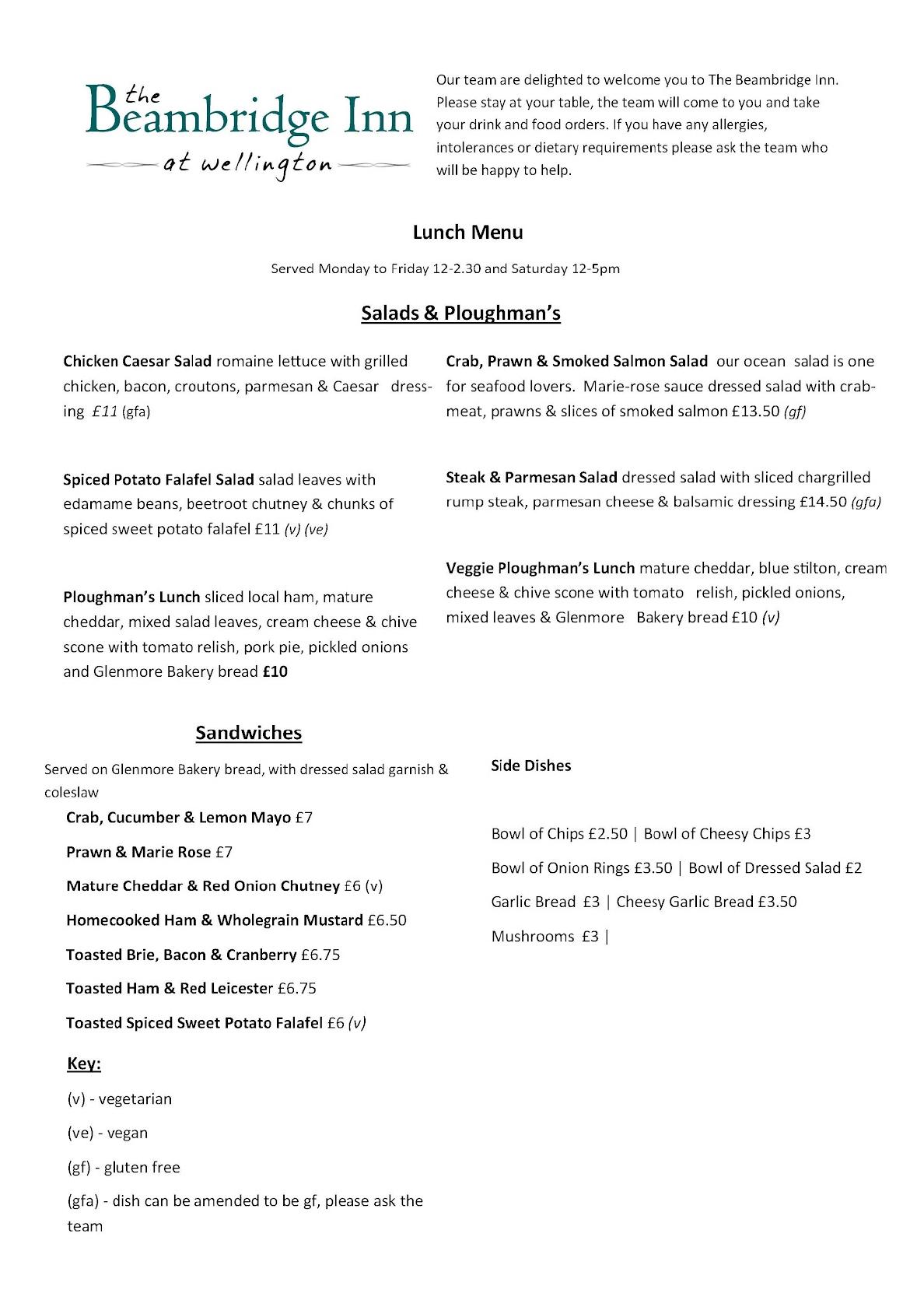 the Beambridge Inn
at wellington

Our team are delighted to welcome you to The Beambridge Inn. Please stay at your table, the team will come to you and take your drink and food orders. If you have any allergies, intolerances or dietary requirements please ask the team who will be happy to help.

Lunch Menu

Served Monday to Friday 12-2.30 and Saturday 12-5pm

Salads & Ploughman's

Chicken Caesar Salad romaine lettuce with grilled chicken, bacon, croutons, parmesan & Caesar dressing £11 (gfa)

Spiced Potato Falafel Salad salad leaves with edamame beans, beetroot chutney & chunks of spiced sweet potato falafel £11 (v) (ve)

Ploughman's Lunch sliced local ham, mature cheddar, mixed salad leaves, cream cheese & chive scone with tomato relish, pork pie, pickled onions and Glenmore Bakery bread £10

Crab, Prawn & Smoked Salmon Salad our ocean salad is one for seafood lovers. Marie-rose sauce dressed salad with crabmeat, prawns & slices of smoked salmon £13.50 (gf)

Steak & Parmesan Salad dressed salad with sliced chargrilled rump steak, parmesan cheese & balsamic dressing £14.50 (gfa)

Veggie Ploughman's Lunch mature cheddar, blue stilton, cream cheese & chive scone with tomato relish, pickled onions, mixed leaves & Glenmore Bakery bread £10 (v)

Sandwiches

Served on Glenmore Bakery bread, with dressed salad garnish & coleslaw

Crab, Cucumber & Lemon Mayo £7

Prawn & Marie Rose £7

Mature Cheddar & Red Onion Chutney £6 (v)

Homecooked Ham & Wholegrain Mustard £6.50

Toasted Brie, Bacon & Cranberry £6.75

Toasted Ham & Red Leicester £6.75

Toasted Spiced Sweet Potato Falafel £6 (v)

Key:

(v) - vegetarian

(ve) - vegan

(gf) - gluten free

(gfa) - dish can be amended to be gf, please ask the team

Side Dishes

Bowl of Chips £2.50 | Bowl of Cheesy Chips £3

Bowl of Onion Rings £3.50 | Bowl of Dressed Salad £2

Garlic Bread £3 | Cheesy Garlic Bread £3.50

Mushrooms £3 |